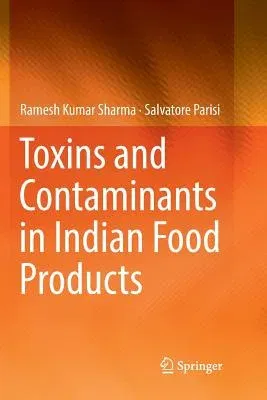 Ramesh Kumar Sharma · Salvatore Parisi

Toxins and Contaminants in Indian Food Products

Springer